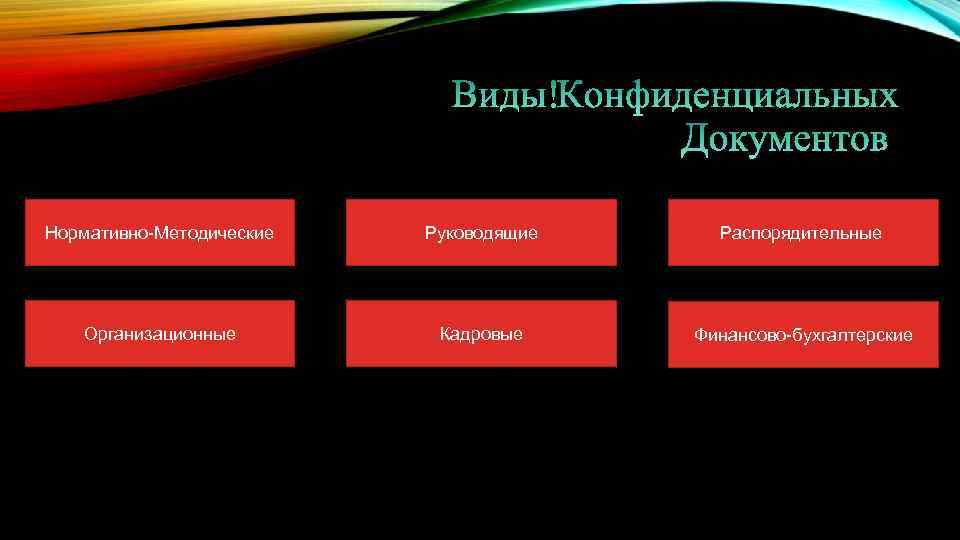 Виды!Конфиденциальных Документов

Нормативно-Методические

Руководящие

Распорядительные

Организационные

Кадровые

Финансово-бухгалтерские